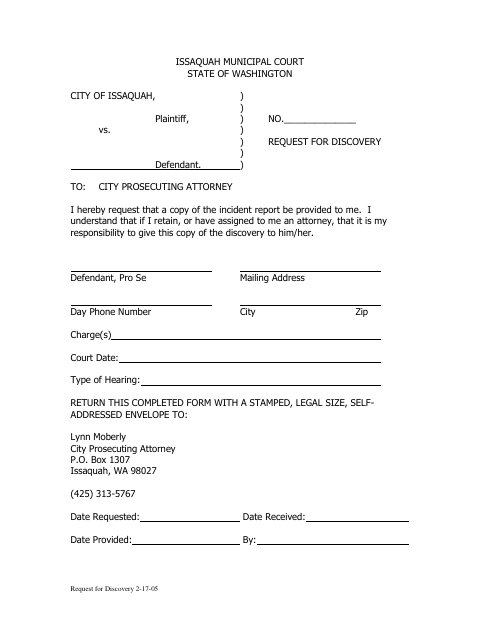 ISSAQUAH MUNICIPAL COURT
STATE OF WASHINGTON

CITY OF ISSAQUAH, )
)
Plaintiff, ) NO.______________
vs. )
) REQUEST FOR DISCOVERY
)
Defendant. )

TO: CITY PROSECUTING ATTORNEY

I hereby request that a copy of the incident report be provided to me. I understand that if I retain, or have assigned to me an attorney, that it is my responsibility to give this copy of the discovery to him/her.

Defendant, Pro Se

Mailing Address

Day Phone Number

City

Zip

Charge(s)

Court Date:

Type of Hearing:

RETURN THIS COMPLETED FORM WITH A STAMPED, LEGAL SIZE, SELF-ADDRESSED ENVELOPE TO:

Lynn Moberly
City Prosecuting Attorney
P.O. Box 1307
Issaquah, WA 98027

(425) 313-5767

Date Requested: Date Received:

Date Provided: By:

Request for Discovery 2-17-05